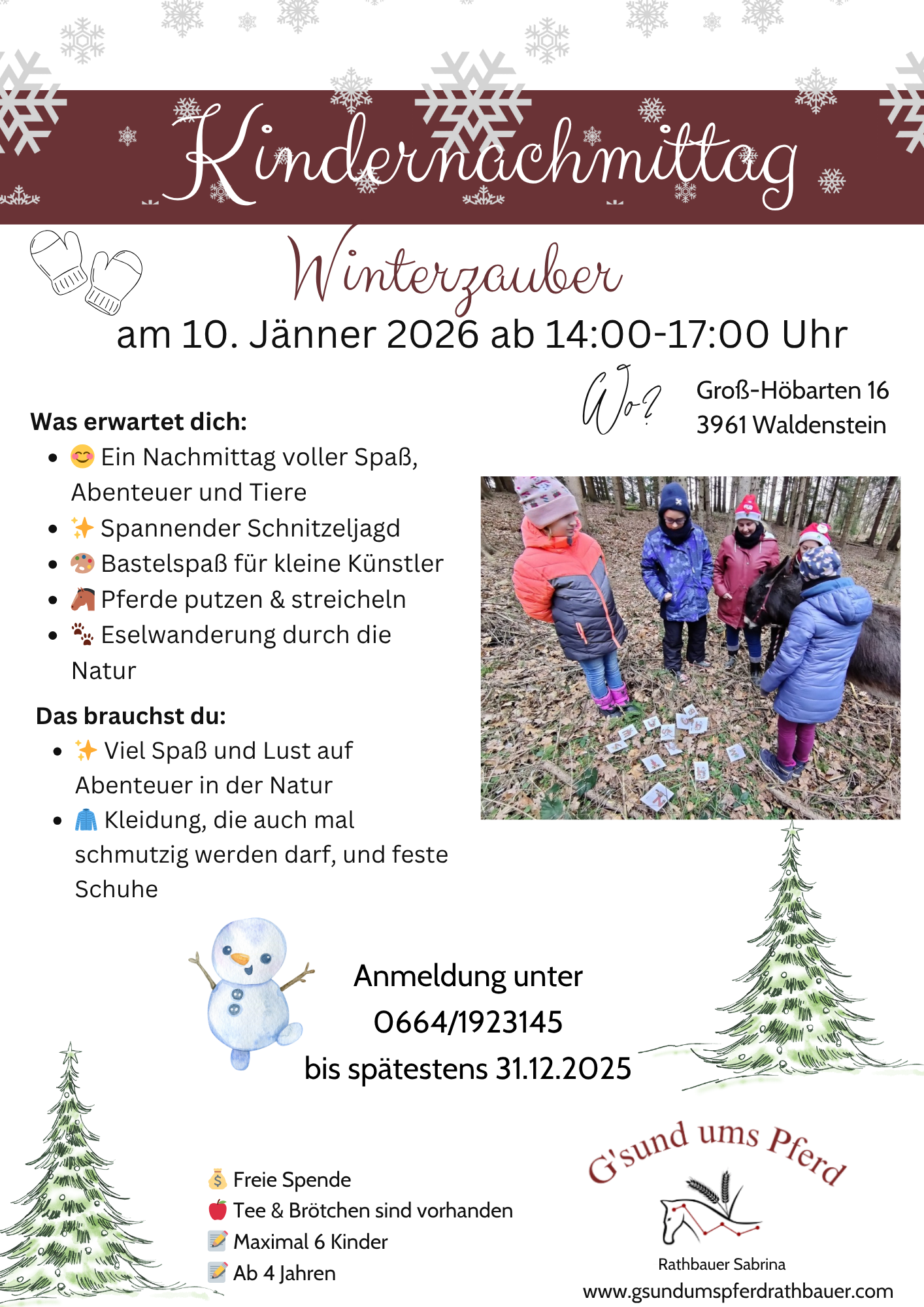 Kindernachmittag

Winterzauber

am 10. Jänner 2026 ab 14:00-17:00 Uhr

Wo?

Groß-Höbarten 16
3961 Waldenstein

Was erwartet dich:

• 😊 Ein Nachmittag voller Spaß, Abenteuer und Tiere
• ✨ Spannender Schnitzeljagd
• 🎨 Bastelspaß für kleine Künstler
• 🐴 Pferde putzen & streicheln
• 🐾 Eselwanderung durch die Natur

Das brauchst du:

• ✨ Viel Spaß und Lust auf Abenteuer in der Natur
• 🧥 Kleidung, die auch mal schmutzig werden darf, und feste Schuhe

Anmeldung unter
0664/1923145
bis spätestens 31.12.2025

💰 Freie Spende
🍎 Tee & Brötchen sind vorhanden
📝 Maximal 6 Kinder
📝 Ab 4 Jahren

G'sund ums Pferd

Rathbauer Sabrina
www.gsundumspferdrathbauer.com